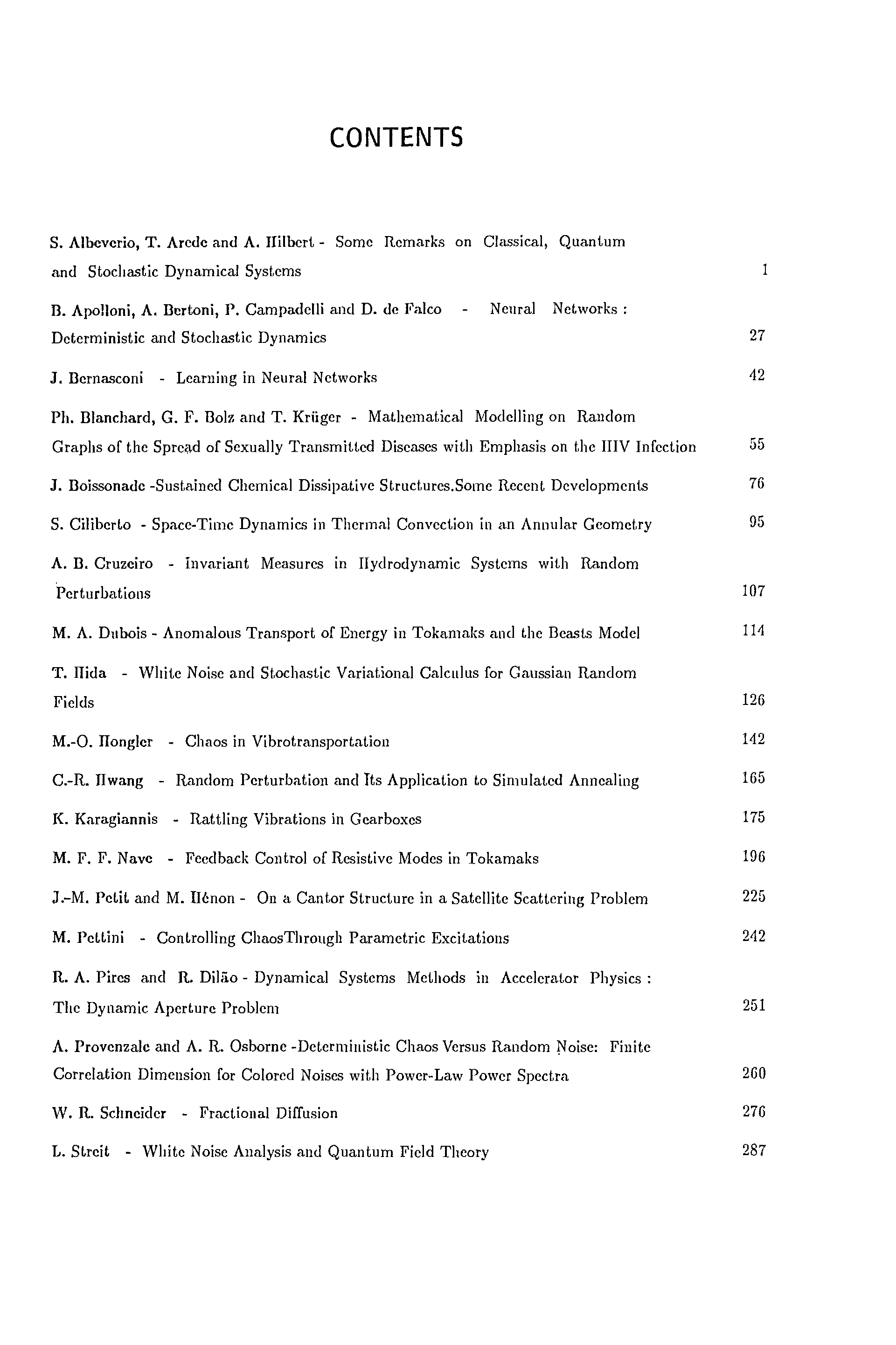 CONTENTS

S. Albeverio, T. Arede and A. Hilbert - Some Remarks on Classical, Quantum and Stochastic Dynamical Systems 1

B. Apolloni, A. Bertoni, P. Campadelli and D. de Falco - Neural Networks : Deterministic and Stochastic Dynamics 27

J. Bernasconi - Learning in Neural Networks 42

Ph. Blanchard, G. F. Bolz and T. Krüger - Mathematical Modelling on Random Graphs of the Spread of Sexually Transmitted Diseases with Emphasis on the HIV Infection 55

J. Boissonade -Sustained Chemical Dissipative Structures.Some Recent Developments 76

S. Ciliberto - Space-Time Dynamics in Thermal Convection in an Annular Geometry 95

A. B. Cruzeiro - Invariant Measures in Hydrodynamic Systems with Random Perturbations 107

M. A. Dubois - Anomalous Transport of Energy in Tokamaks and the Beasts Model 114

T. Hida - White Noise and Stochastic Variational Calculus for Gaussian Random Fields 126

M.-O. Hongler - Chaos in Vibrotransportation 142

C.-R. Hwang - Random Perturbation and Its Application to Simulated Annealing 165

K. Karagiannis - Rattling Vibrations in Gearboxes 175

M. F. F. Nave - Feedback Control of Resistive Modes in Tokamaks 196

J.-M. Petit and M. Hénon - On a Cantor Structure in a Satellite Scattering Problem 225

M. Pettini - Controlling ChaosThrough Parametric Excitations 242

R. A. Pires and R. Dilão - Dynamical Systems Methods in Accelerator Physics : The Dynamic Aperture Problem 251

A. Provenzale and A. R. Osborne -Deterministic Chaos Versus Random Noise: Finite Correlation Dimension for Colored Noises with Power-Law Power Spectra 260

W. R. Schneider - Fractional Diffusion 276

L. Streit - White Noise Analysis and Quantum Field Theory 287